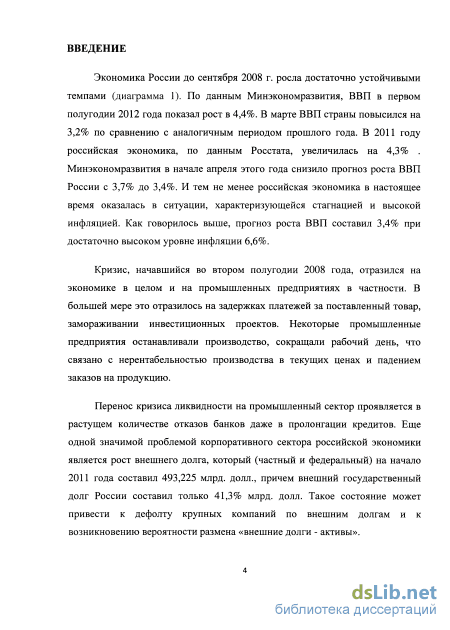 ВВЕДЕНИЕ

Экономика России до сентября 2008 г. росла достаточно устойчивыми темпами (диаграмма 1). По данным Минэкономразвития, ВВП в первом полугодии 2012 года показал рост в 4,4%. В марте ВВП страны повысился на 3,2% по сравнению с аналогичным периодом прошлого года. В 2011 году российская экономика, по данным Росстата, увеличилась на 4,3% . Минэкономразвития в начале апреля этого года снизило прогноз роста ВВП России с 3,7% до 3,4%. И тем не менее российская экономика в настоящее время оказалась в ситуации, характеризующейся стагнацией и высокой инфляцией. Как говорилось выше, прогноз роста ВВП составил 3,4% при достаточно высоком уровне инфляции 6,6%.

Кризис, начавшийся во втором полугодии 2008 года, отразился на экономике в целом и на промышленных предприятиях в частности. В большей мере это отразилось на задержках платежей за поставленный товар, замораживании инвестиционных проектов. Некоторые промышленные предприятия останавливали производство, сокращали рабочий день, что связано с нерентабельностью производства в текущих ценах и падением заказов на продукцию.

Перенос кризиса ликвидности на промышленный сектор проявляется в растущем количестве отказов банков даже в пролонгации кредитов. Еще одной значимой проблемой корпоративного сектора российской экономики является рост внешнего долга, который (частный и федеральный) на начало 2011 года составил 493,225 млрд. долл., причем внешний государственный долг России составил только 41,3% млрд. долл. Такое состояние может привести к дефолту крупных компаний по внешним долгам и к возникновению вероятности размена «внешние долги - активы».

4

dsLib.net
библиотека диссертаций